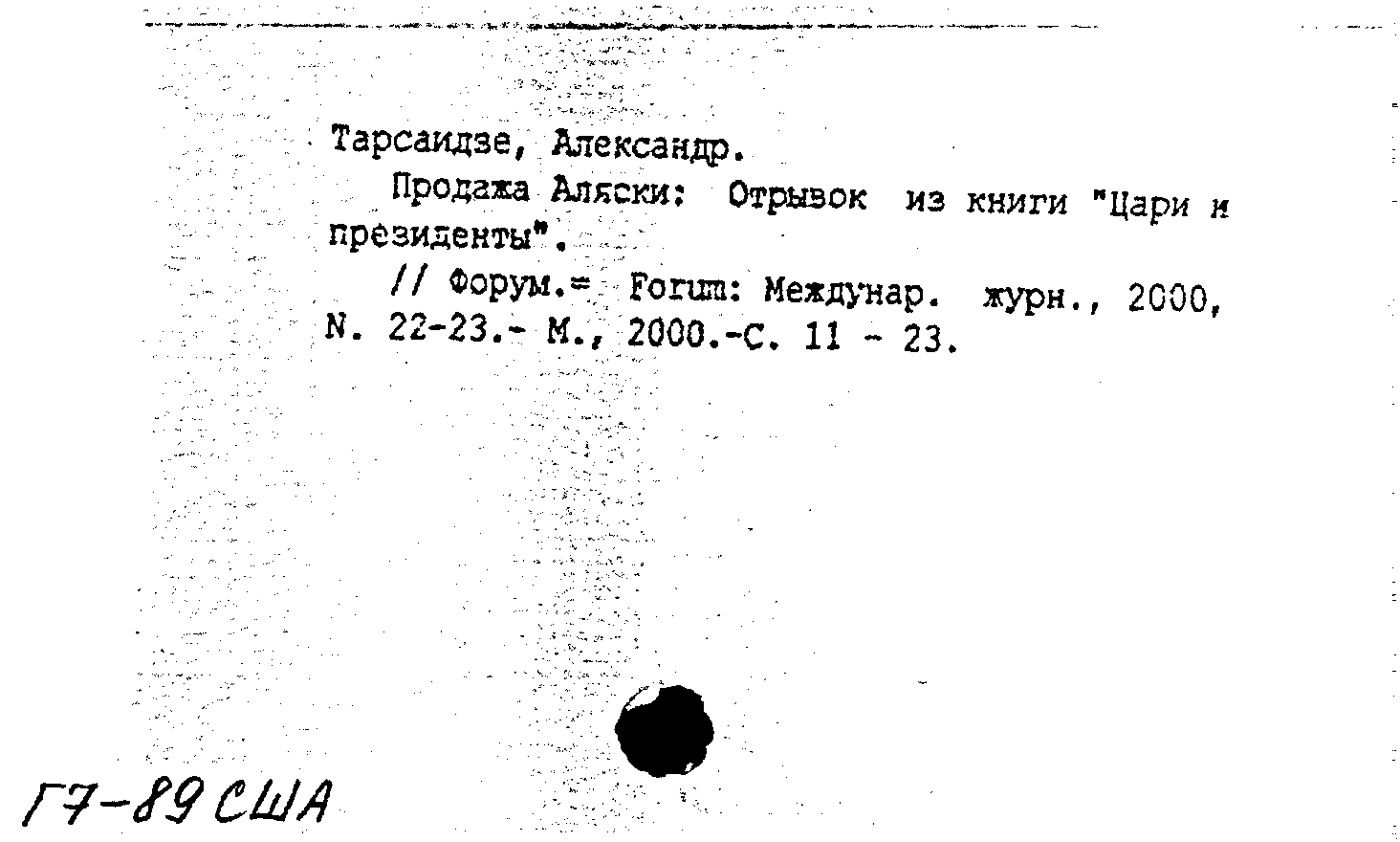 Тарсаидзе, Александр.

Продажа Аляски: Отрывок из книги "Цари и президенты".

// Форум.= Forum: Междунар. журн., 2000, N. 22-23.- М., 2000.-С. 11 - 23.

Г7-89 США